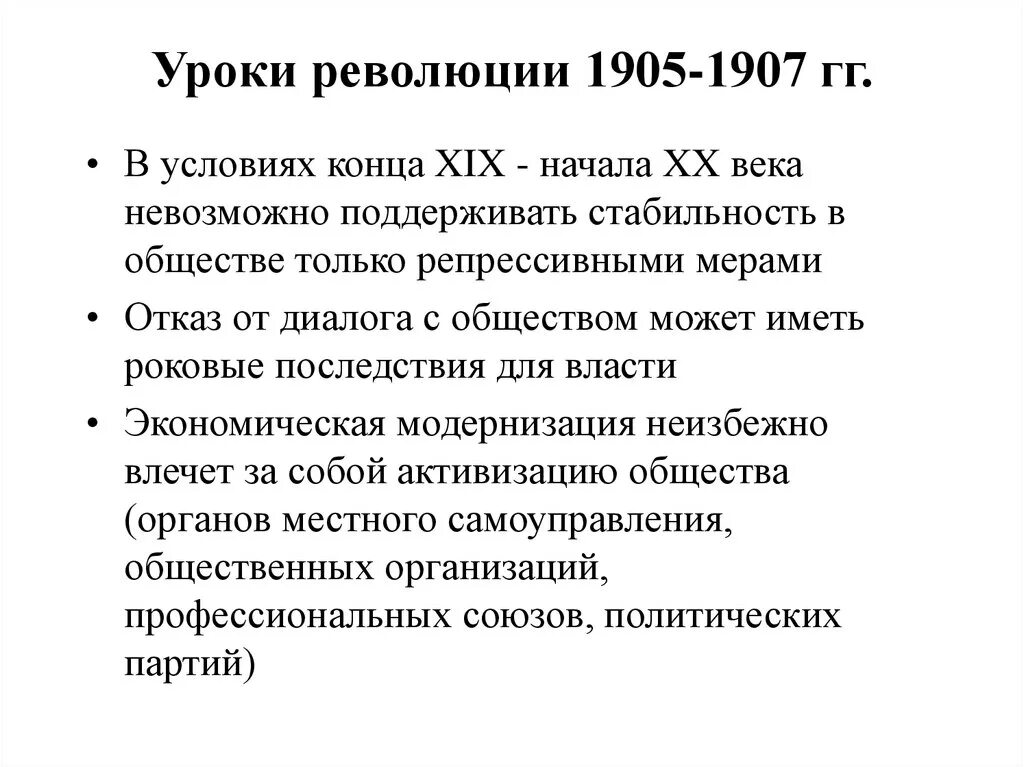 Уроки революции 1905-1907 гг.

• В условиях конца XIX - начала XX века невозможно поддерживать стабильность в обществе только репрессивными мерами

• Отказ от диалога с обществом может иметь роковые последствия для власти

• Экономическая модернизация неизбежно влечет за собой активизацию общества (органов местного самоуправления, общественных организаций, профессиональных союзов, политических партий)